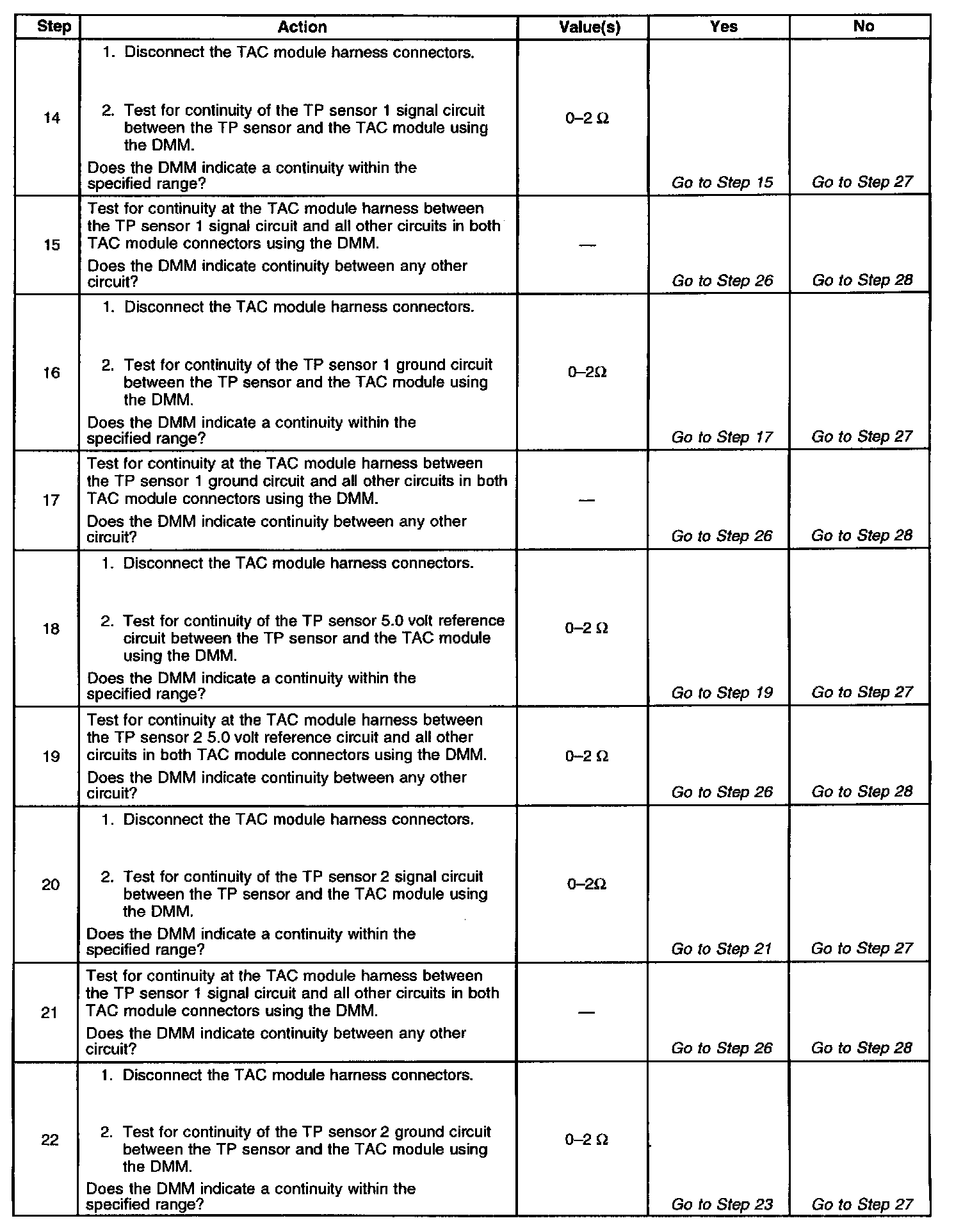 | Step | Action | Value(s) | Yes | No |
|---|---|---|---|---|
| 14 | 1. Disconnect the TAC module harness connectors. 2. Test for continuity of the TP sensor 1 signal circuit between the TP sensor and the TAC module using the DMM. Does the DMM indicate a continuity within the specified range? | 0–2 Ω | Go to Step 15 | Go to Step 27 |
| 15 | Test for continuity at the TAC module harness between the TP sensor 1 signal circuit and all other circuits in both TAC module connectors using the DMM. Does the DMM indicate continuity between any other circuit? | — | Go to Step 26 | Go to Step 28 |
| 16 | 1. Disconnect the TAC module harness connectors. 2. Test for continuity of the TP sensor 1 ground circuit between the TP sensor and the TAC module using the DMM. Does the DMM indicate a continuity within the specified range? | 0–2Ω | Go to Step 17 | Go to Step 27 |
| 17 | Test for continuity at the TAC module harness between the TP sensor 1 ground circuit and all other circuits in both TAC module connectors using the DMM. Does the DMM indicate continuity between any other circuit? | — | Go to Step 26 | Go to Step 28 |
| 18 | 1. Disconnect the TAC module harness connectors. 2. Test for continuity of the TP sensor 5.0 volt reference circuit between the TP sensor and the TAC module using the DMM. Does the DMM indicate a continuity within the specified range? | 0–2 Ω | Go to Step 19 | Go to Step 27 |
| 19 | Test for continuity at the TAC module harness between the TP sensor 2 5.0 volt reference circuit and all other circuits in both TAC module connectors using the DMM. Does the DMM indicate continuity between any other circuit? | 0–2 Ω | Go to Step 26 | Go to Step 28 |
| 20 | 1. Disconnect the TAC module harness connectors. 2. Test for continuity of the TP sensor 2 signal circuit between the TP sensor and the TAC module using the DMM. Does the DMM indicate a continuity within the specified range? | 0–2Ω | Go to Step 21 | Go to Step 27 |
| 21 | Test for continuity at the TAC module harness between the TP sensor 1 signal circuit and all other circuits in both TAC module connectors using the DMM. Does the DMM indicate continuity between any other circuit? | — | Go to Step 26 | Go to Step 28 |
| 22 | 1. Disconnect the TAC module harness connectors. 2. Test for continuity of the TP sensor 2 ground circuit between the TP sensor and the TAC module using the DMM. Does the DMM indicate a continuity within the specified range? | 0–2 Ω | Go to Step 23 | Go to Step 27 |